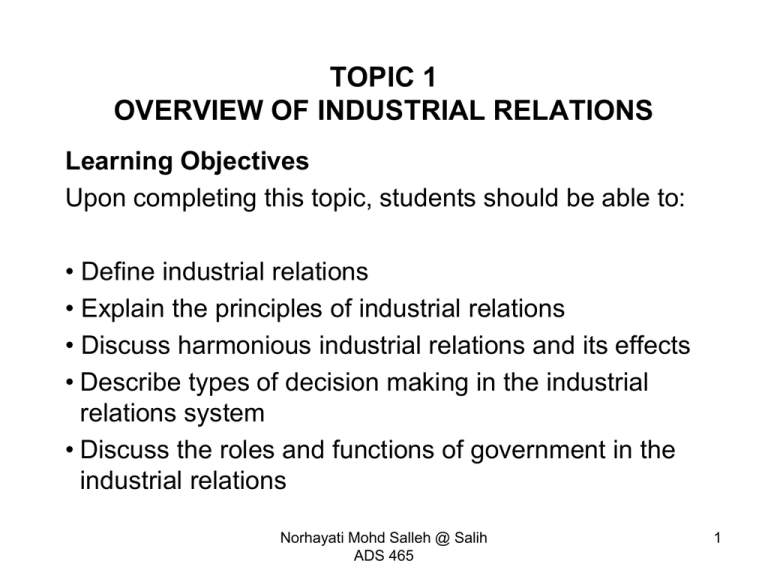 TOPIC 1
OVERVIEW OF INDUSTRIAL RELATIONS

Learning Objectives
Upon completing this topic, students should be able to:

• Define industrial relations
• Explain the principles of industrial relations
• Discuss harmonious industrial relations and its effects
• Describe types of decision making in the industrial relations system
• Discuss the roles and functions of government in the industrial relations

Norhayati Mohd Salleh @ Salih
ADS 465

1